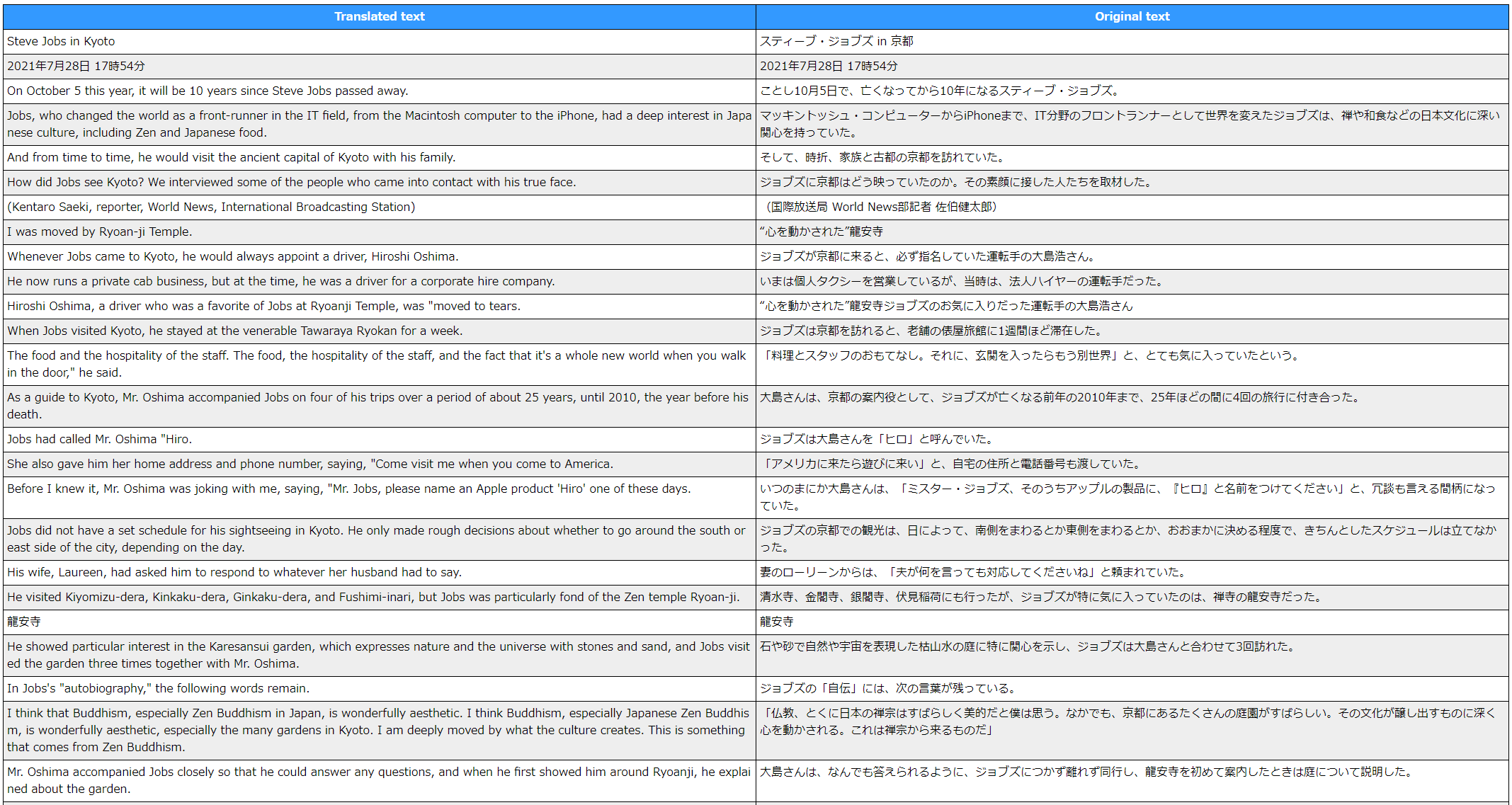 | Translated text | Original text |
|---|---|
| Steve Jobs in Kyoto | スティーブ・ジョブズ in 京都 |
| 2021年7月28日 17時54分 | 2021年7月28日 17時54分 |
| On October 5 this year, it will be 10 years since Steve Jobs passed away. | ことし10月5日で、亡くなってから10年になるスティーブ・ジョブズ。 |
| Jobs, who changed the world as a front-runner in the IT field, from the Macintosh computer to the iPhone, had a deep interest in Japanese culture, including Zen and Japanese food. | マッキントッシュ・コンピューターからiPhoneまで、IT分野のフロントランナーとして世界を変えたジョブズは、禅や和食などの日本文化に深い関心を持っていた。 |
| And from time to time, he would visit the ancient capital of Kyoto with his family. | そして、時折、家族と古都の京都を訪れていた。 |
| How did Jobs see Kyoto? We interviewed some of the people who came into contact with his true face. | ジョブズに京都はどう映っていたのか。その素顔に接した人たちを取材した。 |
| (Kentaro Saeki, reporter, World News, International Broadcasting Station) | （国際放送局 World News部記者 佐伯健太郎） |
| I was moved by Ryoan-ji Temple. | “心を動かされた”龍安寺 |
| Whenever Jobs came to Kyoto, he would always appoint a driver, Hiroshi Oshima. | ジョブズが京都に来ると、必ず指名していた運転手の大島浩さん。 |
| He now runs a private cab business, but at the time, he was a driver for a corporate hire company. | いまは個人タクシーを営業しているが、当時は、法人ハイヤーの運転手だった。 |
| Hiroshi Oshima, a driver who was a favorite of Jobs at Ryoanji Temple, was "moved to tears. | “心を動かされた”龍安寺ジョブズのお気に入りだった運転手の大島浩さん |
| When Jobs visited Kyoto, he stayed at the venerable Tawaraya Ryokan for a week. | ジョブズは京都を訪れると、老舗の俵屋旅館に1週間ほど滞在した。 |
| The food and the hospitality of the staff. The food, the hospitality of the staff, and the fact that it's a whole new world when you walk in the door," he said. | 「料理とスタッフのおもてなし。それに、玄関を入ったらもう別世界」と、とても気に入っていたという。 |
| As a guide to Kyoto, Mr. Oshima accompanied Jobs on four of his trips over a period of about 25 years, until 2010, the year before his death. | 大島さんは、京都の案内役として、ジョブズが亡くなる前年の2010年まで、25年ほどの間に4回の旅行に付き合った。 |
| Jobs had called Mr. Oshima "Hiro. | ジョブズは大島さんを「ヒロ」と呼んでいた。 |
| She also gave him her home address and phone number, saying, "Come visit me when you come to America. | 「アメリカに来たら遊びに来い」と、自宅の住所と電話番号も渡していた。 |
| Before I knew it, Mr. Oshima was joking with me, saying, "Mr. Jobs, please name an Apple product 'Hiro' one of these days. | いつのまにか大島さんは、「ミスター・ジョブズ、そのうちアップルの製品に、『ヒロ』と名前をつけてください」と、冗談も言える間柄になっていた。 |
| Jobs did not have a set schedule for his sightseeing in Kyoto. He only made rough decisions about whether to go around the south or east side of the city, depending on the day. | ジョブズの京都での観光は、日によって、南側をまわるとか東側をまわるとか、おおまかに決める程度で、きちんとしたスケジュールは立てなかった。 |
| His wife, Laureen, had asked him to respond to whatever her husband had to say. | 妻のローリーンからは、「夫が何を言っても対応してくださいね」と頼まれていた。 |
| He visited Kiyomizu-dera, Kinkaku-dera, Ginkaku-dera, and Fushimi-inari, but Jobs was particularly fond of the Zen temple Ryoan-ji. | 清水寺、金閣寺、銀閣寺、伏見稲荷にも行ったが、ジョブズが特に気に入っていたのは、禅寺の龍安寺だった。 |
| 龍安寺 | 龍安寺 |
| He showed particular interest in the Karesansui garden, which expresses nature and the universe with stones and sand, and Jobs visited the garden three times together with Mr. Oshima. | 石や砂で自然や宇宙を表現した枯山水の庭に特に関心を示し、ジョブズは大島さんと合わせて3回訪れた。 |
| In Jobs's "autobiography," the following words remain. | ジョブズの「自伝」には、次の言葉が残っている。 |
| I think that Buddhism, especially Zen Buddhism in Japan, is wonderfully aesthetic. I think Buddhism, especially Japanese Zen Buddhism, is wonderfully aesthetic, especially the many gardens in Kyoto. I am deeply moved by what the culture creates. This is something that comes from Zen Buddhism. | 「仏教、とくに日本の禅宗はすばらしく美的だと僕は思う。なかでも、京都にあるたくさんの庭園がすばらしい。その文化が醸し出すものに深く心を動かされる。これは禅宗から来るものだ」 |
| Mr. Oshima accompanied Jobs closely so that he could answer any questions, and when he first showed him around Ryoanji, he explained about the garden. | 大島さんは、なんでも答えられるように、ジョブズにつかず離れず同行し、龍安寺を初めて案内したときは庭について説明した。 |